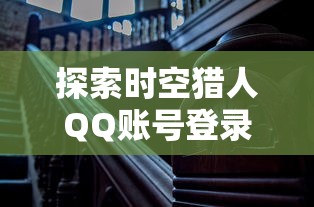 探索时空猎人
QQ账号登录